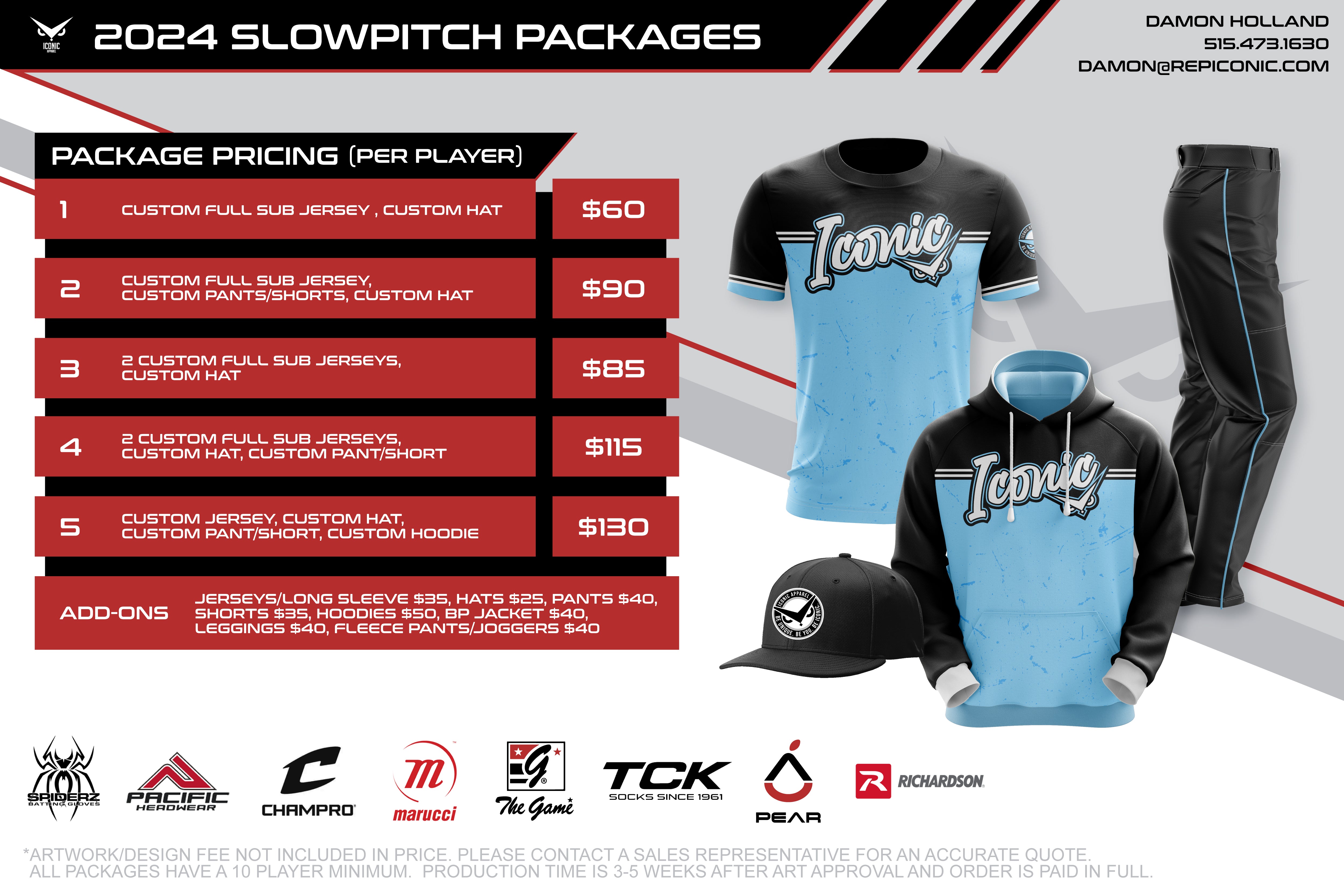 ICONIC

2024 SLOWPITCH PACKAGES

DAMON HOLLAND
515.473.1630
DAMON@REPICONIC.COM

PACKAGE PRICING (PER PLAYER)

| 1 | CUSTOM FULL SUB JERSEY , CUSTOM HAT | $60 |
|---|---|---|
| 2 | CUSTOM FULL SUB JERSEY, CUSTOM PANTS/SHORTS, CUSTOM HAT | $90 |
| 3 | 2 CUSTOM FULL SUB JERSEYS, CUSTOM HAT | $85 |
| 4 | 2 CUSTOM FULL SUB JERSEYS, CUSTOM HAT, CUSTOM PANT/SHORT | $115 |
| 5 | CUSTOM JERSEY, CUSTOM HAT, CUSTOM PANT/SHORT, CUSTOM HOODIE | $130 |

ADD-ONS JERSEYS/LONG SLEEVE $35, HATS $25, PANTS $40, SHORTS $35, HOODIES $50, BP JACKET $40, LEGGINGS $40, FLEECE PANTS/JOGGERS $40

Iconic

Iconic

ICONIC APPAREL BE UNIQUE. BE YOU. BE ICONIC.

SPIDERZ BATTING GLOVES
PACIFIC HEADWEAR
CHAMPRO
marucci
The Game
TCK SOCKS SINCE 1961
PEAR
RICHARDSON

*ARTWORK/DESIGN FEE NOT INCLUDED IN PRICE. PLEASE CONTACT A SALES REPRESENTATIVE FOR AN ACCURATE QUOTE. ALL PACKAGES HAVE A 10 PLAYER MINIMUM. PRODUCTION TIME IS 3-5 WEEKS AFTER ART APPROVAL AND ORDER IS PAID IN FULL.